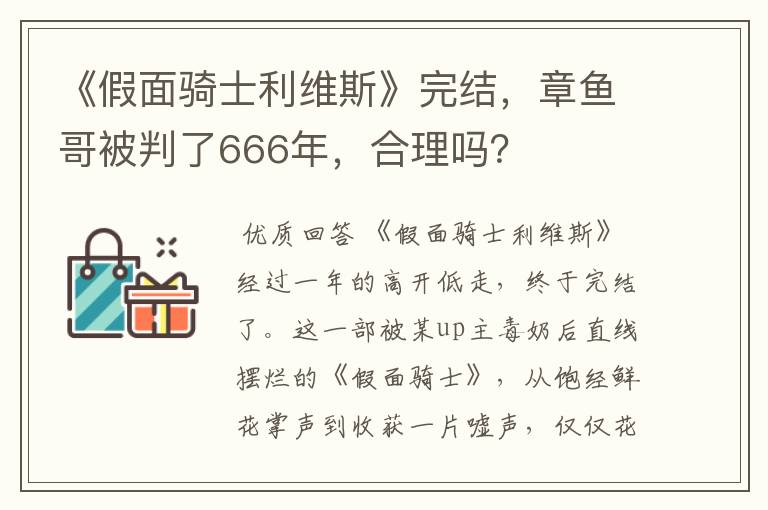 《假面骑士利维斯》完结，章鱼哥被判了666年，合理吗?

优质回答 《假面骑士利维斯》经过一年的高开低走，终于完结了。这一部被某up主毒奶后直线摆烂的《假面骑士》，从饱经鲜花掌声到收获一片嘘声，仅仅花